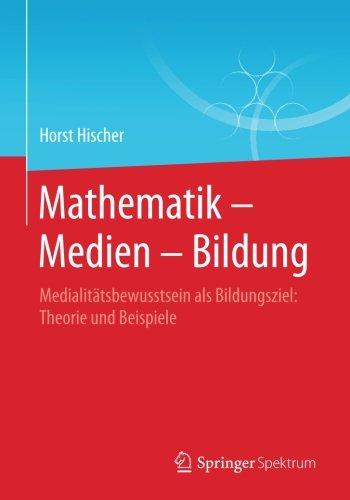 Horst Hischer

Mathematik – Medien – Bildung

Medialitätsbewusstsein als Bildungsziel: Theorie und Beispiele

Springer Spektrum